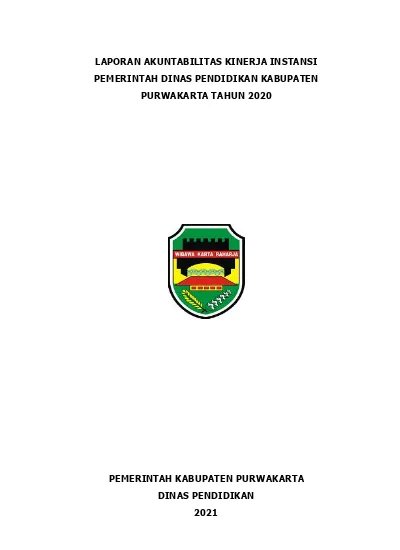 LAPORAN AKUNTABILITAS KINERJA INSTANSI PEMERINTAH DINAS PENDIDIKAN KABUPATEN PURWAKARTA TAHUN 2020

WIBAWA KARTA RAHARJA

PEMERINTAH KABUPATEN PURWAKARTA
DINAS PENDIDIKAN
2021